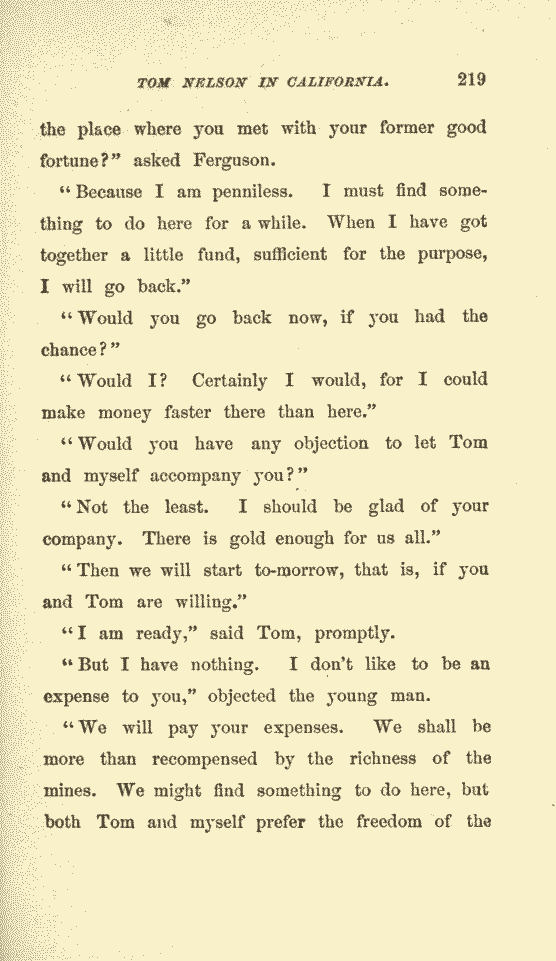 TOM NELSON IN CALIFORNIA. 219

the place where you met with your former good fortune?" asked Ferguson.

"Because I am penniless. I must find something to do here for a while. When I have got together a little fund, sufficient for the purpose, I will go back."

"Would you go back now, if you had the chance?"

"Would I? Certainly I would, for I could make money faster there than here."

"Would you have any objection to let Tom and myself accompany you?"

"Not the least. I should be glad of your company. There is gold enough for us all."

"Then we will start to-morrow, that is, if you and Tom are willing."

"I am ready," said Tom, promptly.

"But I have nothing. I don't like to be an expense to you," objected the young man.

"We will pay your expenses. We shall be more than recompensed by the richness of the mines. We might find something to do here, but both Tom and myself prefer the freedom of the